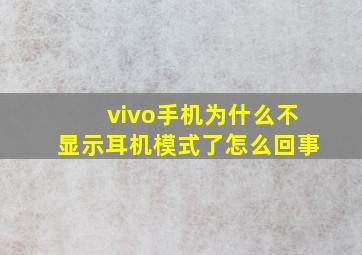 vivo手机为什么不显示耳机模式了怎么回事